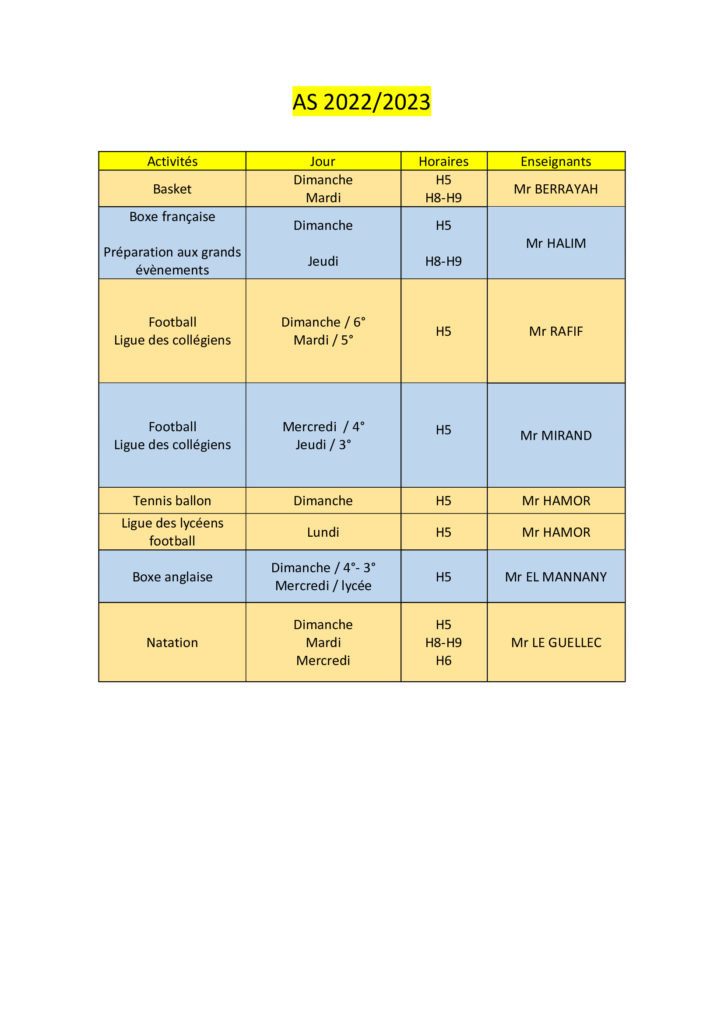 AS 2022/2023

| Activités | Jour | Horaires | Enseignants |
|---|---|---|---|
| Basket | Dimanche Mardi | H5 H8-H9 | Mr BERRAYAH |
| Boxe française Préparation aux grands évènements | Dimanche Jeudi | H5 H8-H9 | Mr HALIM |
| Football Ligue des collégiens | Dimanche / 6° Mardi / 5° | H5 | Mr RAFIF |
| Football Ligue des collégiens | Mercredi / 4° Jeudi / 3° | H5 | Mr MIRAND |
| Tennis ballon | Dimanche | H5 | Mr HAMOR |
| Ligue des lycéens football | Lundi | H5 | Mr HAMOR |
| Boxe anglaise | Dimanche / 4°- 3° Mercredi / lycée | H5 | Mr EL MANNANY |
| Natation | Dimanche Mardi Mercredi | H5 H8-H9 H6 | Mr LE GUELLEC |